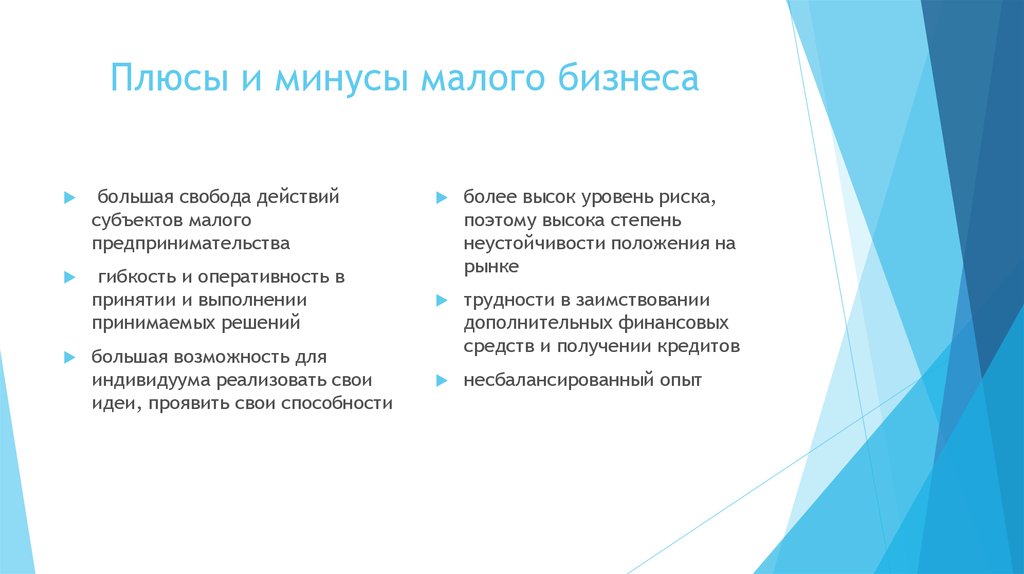 Плюсы и минусы малого бизнеса

большая свобода действий субъектов малого предпринимательства

гибкость и оперативность в принятии и выполнении принимаемых решений

большая возможность для индивидуума реализовать свои идеи, проявить свои способности

более высок уровень риска, поэтому высока степень неустойчивости положения на рынке

трудности в заимствовании дополнительных финансовых средств и получении кредитов

несбалансированный опыт